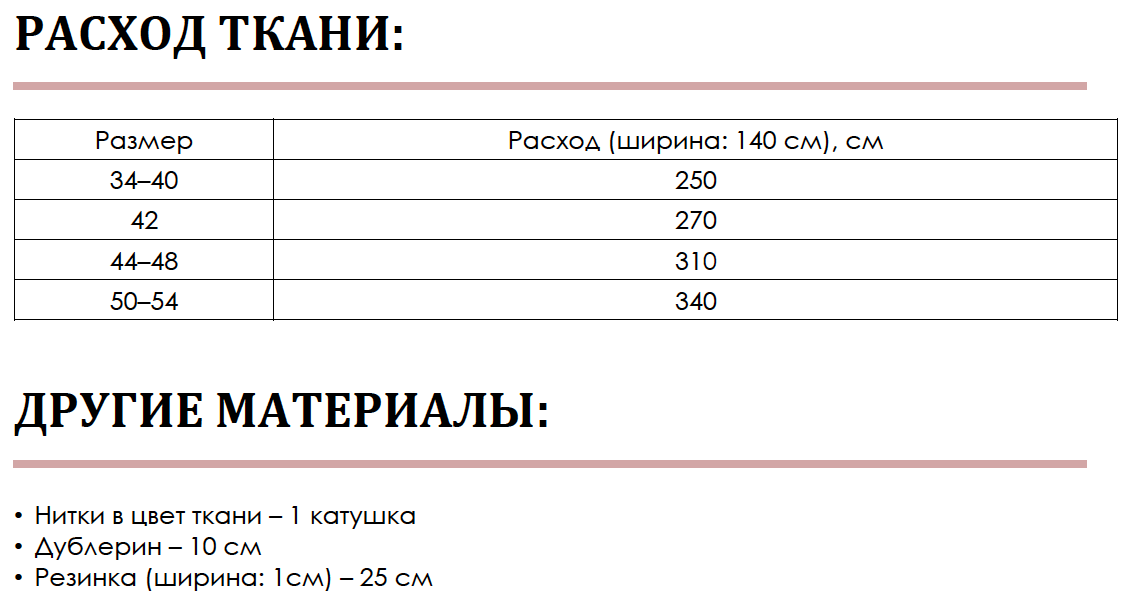 РАСХОД ТКАНИ:

| Размер | Расход (ширина: 140 см), см |
|---|---|
| 34–40 | 250 |
| 42 | 270 |
| 44–48 | 310 |
| 50–54 | 340 |

ДРУГИЕ МАТЕРИАЛЫ:

• Нитки в цвет ткани – 1 катушка
• Дублерин – 10 см
• Резинка (ширина: 1см) – 25 см